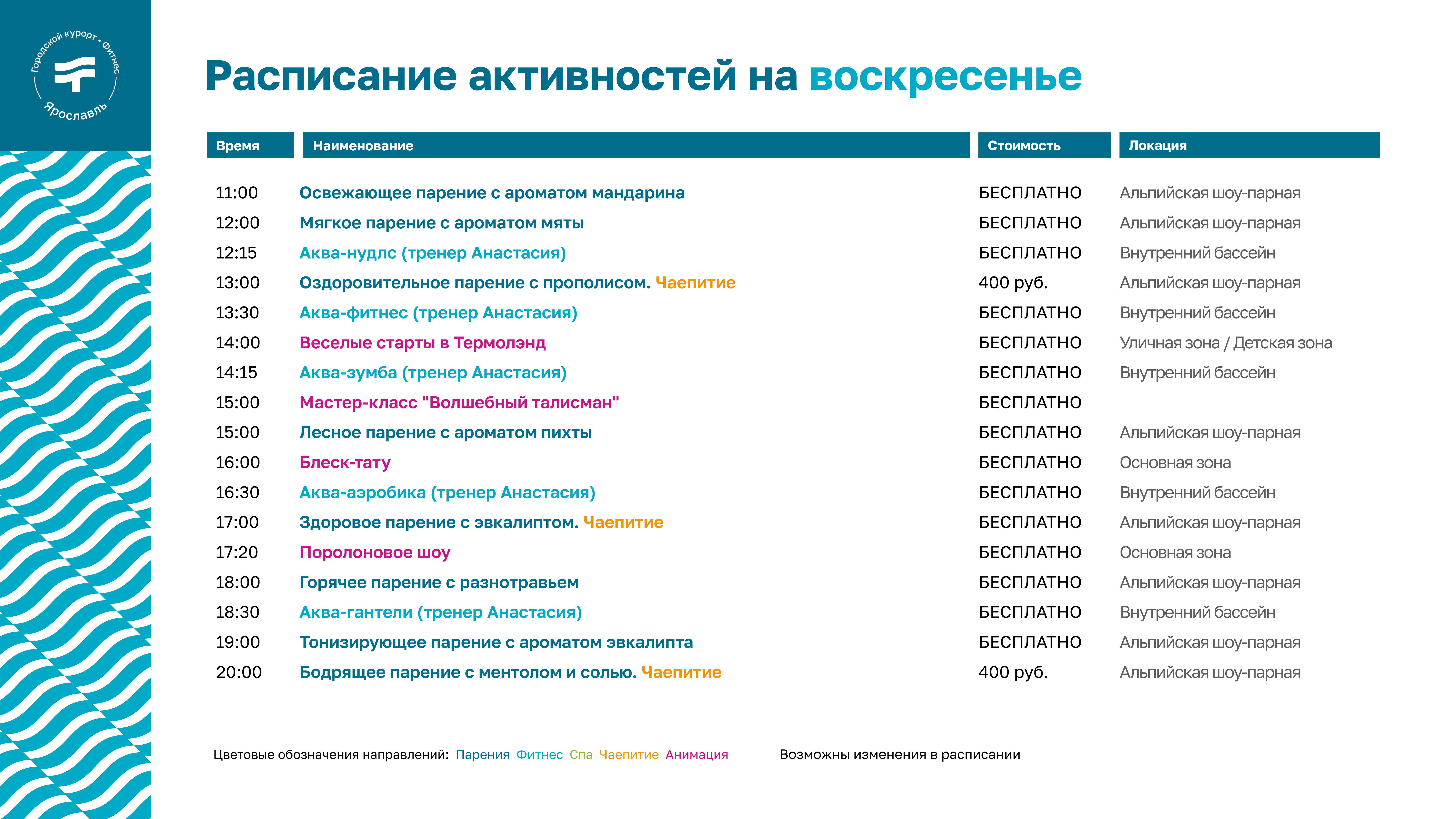 Городской курорт • Фитнес
Ярославль

Расписание активностей на воскресенье

| Время | Наименование | Стоимость | Локация |
|---|---|---|---|
| 11:00 | Освежающее парение с ароматом мандарина | БЕСПЛАТНО | Альпийская шоу-парная |
| 12:00 | Мягкое парение с ароматом мяты | БЕСПЛАТНО | Альпийская шоу-парная |
| 12:15 | Аква-нудлс (тренер Анастасия) | БЕСПЛАТНО | Внутренний бассейн |
| 13:00 | Оздоровительное парение с прополисом. Чаепитие | 400 руб. | Альпийская шоу-парная |
| 13:30 | Аква-фитнес (тренер Анастасия) | БЕСПЛАТНО | Внутренний бассейн |
| 14:00 | Веселые старты в Термолэнд | БЕСПЛАТНО | Уличная зона / Детская зона |
| 14:15 | Аква-зумба (тренер Анастасия) | БЕСПЛАТНО | Внутренний бассейн |
| 15:00 | Мастер-класс "Волшебный талисман" | БЕСПЛАТНО | |
| 15:00 | Лесное парение с ароматом пихты | БЕСПЛАТНО | Альпийская шоу-парная |
| 16:00 | Блеск-тату | БЕСПЛАТНО | Основная зона |
| 16:30 | Аква-аэробика (тренер Анастасия) | БЕСПЛАТНО | Внутренний бассейн |
| 17:00 | Здоровое парение с эвкалиптом. Чаепитие | БЕСПЛАТНО | Альпийская шоу-парная |
| 17:20 | Поролоновое шоу | БЕСПЛАТНО | Основная зона |
| 18:00 | Горячее парение с разнотравьем | БЕСПЛАТНО | Альпийская шоу-парная |
| 18:30 | Аква-гантели (тренер Анастасия) | БЕСПЛАТНО | Внутренний бассейн |
| 19:00 | Тонизирующее парение с ароматом эвкалипта | БЕСПЛАТНО | Альпийская шоу-парная |
| 20:00 | Бодрящее парение с ментолом и солью. Чаепитие | 400 руб. | Альпийская шоу-парная |

Цветовые обозначения направлений: Парения Фитнес Спа Чаепитие Анимация

Возможны изменения в расписании